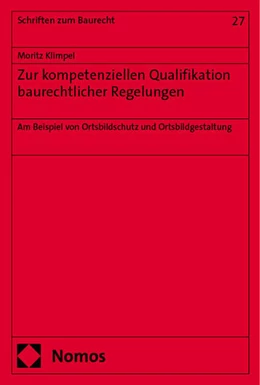 Schriften zum Baurecht

27

Moritz Klimpel

Zur kompetenziellen Qualifikation baurechtlicher Regelungen

Am Beispiel von Ortsbildschutz und Ortsbildgestaltung

Nomos